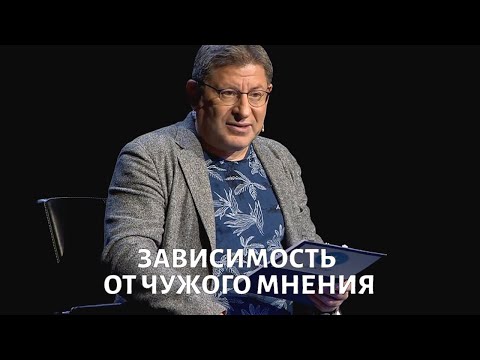 ЗАВИСИМОСТЬ
ОТ ЧУЖОГО МНЕНИЯ